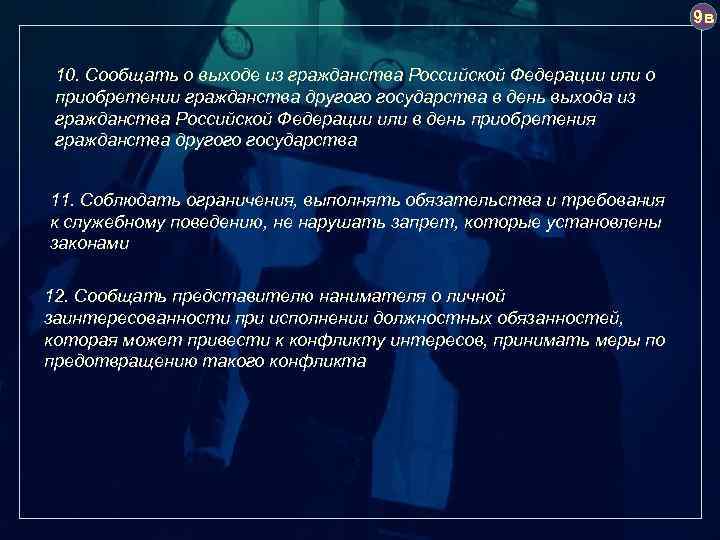 9в

10. Сообщать о выходе из гражданства Российской Федерации или о приобретении гражданства другого государства в день выхода из гражданства Российской Федерации или в день приобретения гражданства другого государства

11. Соблюдать ограничения, выполнять обязательства и требования к служебному поведению, не нарушать запрет, которые установлены законами

12. Сообщать представителю нанимателя о личной заинтересованности при исполнении должностных обязанностей, которая может привести к конфликту интересов, принимать меры по предотвращению такого конфликта